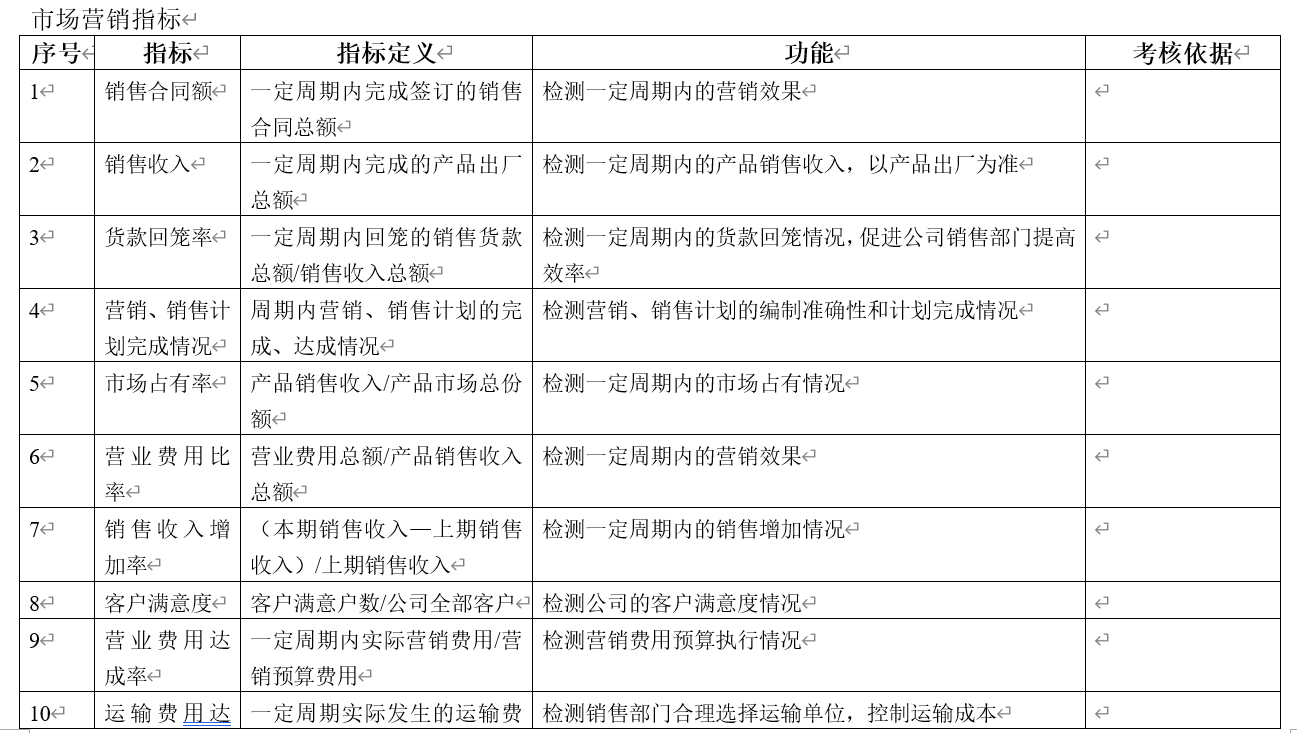 市场营销指标

| 序号 | 指标 | 指标定义 | 功能 | 考核依据 |
|---|---|---|---|---|
| 1 | 销售合同额 | 一定周期内完成签订的销售合同总额 | 检测一定周期内的营销效果 | |
| 2 | 销售收入 | 一定周期内完成的产品出厂总额 | 检测一定周期内的产品销售收入，以产品出厂为准 | |
| 3 | 货款回笼率 | 一定周期内回笼的销售货款总额/销售收入总额 | 检测一定周期内的货款回笼情况，促进公司销售部门提高效率 | |
| 4 | 营销、销售计划完成情况 | 周期内营销、销售计划的完成、达成情况 | 检测营销、销售计划的编制准确性和计划完成情况 | |
| 5 | 市场占有率 | 产品销售收入/产品市场总份额 | 检测一定周期内的市场占有情况 | |
| 6 | 营业费用比率 | 营业费用总额/产品销售收入总额 | 检测一定周期内的营销效果 | |
| 7 | 销售收入增加率 | （本期销售收入—上期销售收入）/上期销售收入 | 检测一定周期内的销售增加情况 | |
| 8 | 客户满意度 | 客户满意户数/公司全部客户 | 检测公司的客户满意度情况 | |
| 9 | 营业费用达成率 | 一定周期内实际营销费用/营销预算费用 | 检测营销费用预算执行情况 | |
| 10 | 运输费用达 | 一定周期实际发生的运输费 | 检测销售部门合理选择运输单位，控制运输成本 | |